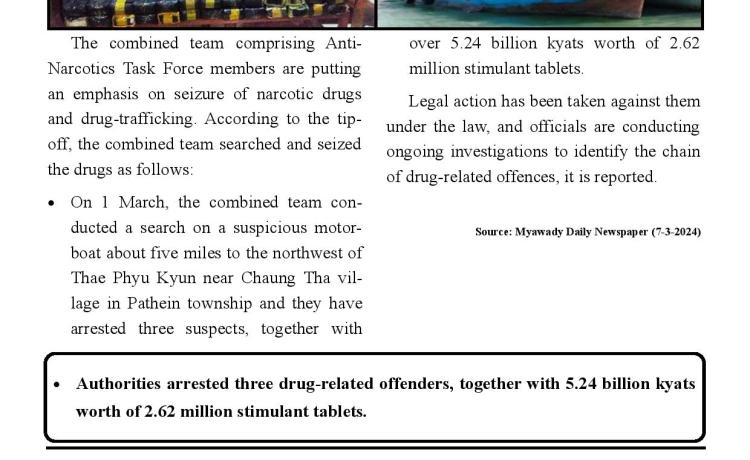 The combined team comprising Anti-Narcotics Task Force members are putting an emphasis on seizure of narcotic drugs and drug-trafficking. According to the tip-off, the combined team searched and seized the drugs as follows:

• On 1 March, the combined team conducted a search on a suspicious motorboat about five miles to the northwest of Thae Phyu Kyun near Chaung Tha village in Pathein township and they have arrested three suspects, together with over 5.24 billion kyats worth of 2.62 million stimulant tablets.

Legal action has been taken against them under the law, and officials are conducting ongoing investigations to identify the chain of drug-related offences, it is reported.

Source: Myawady Daily Newspaper (7-3-2024)

• Authorities arrested three drug-related offenders, together with 5.24 billion kyats worth of 2.62 million stimulant tablets.